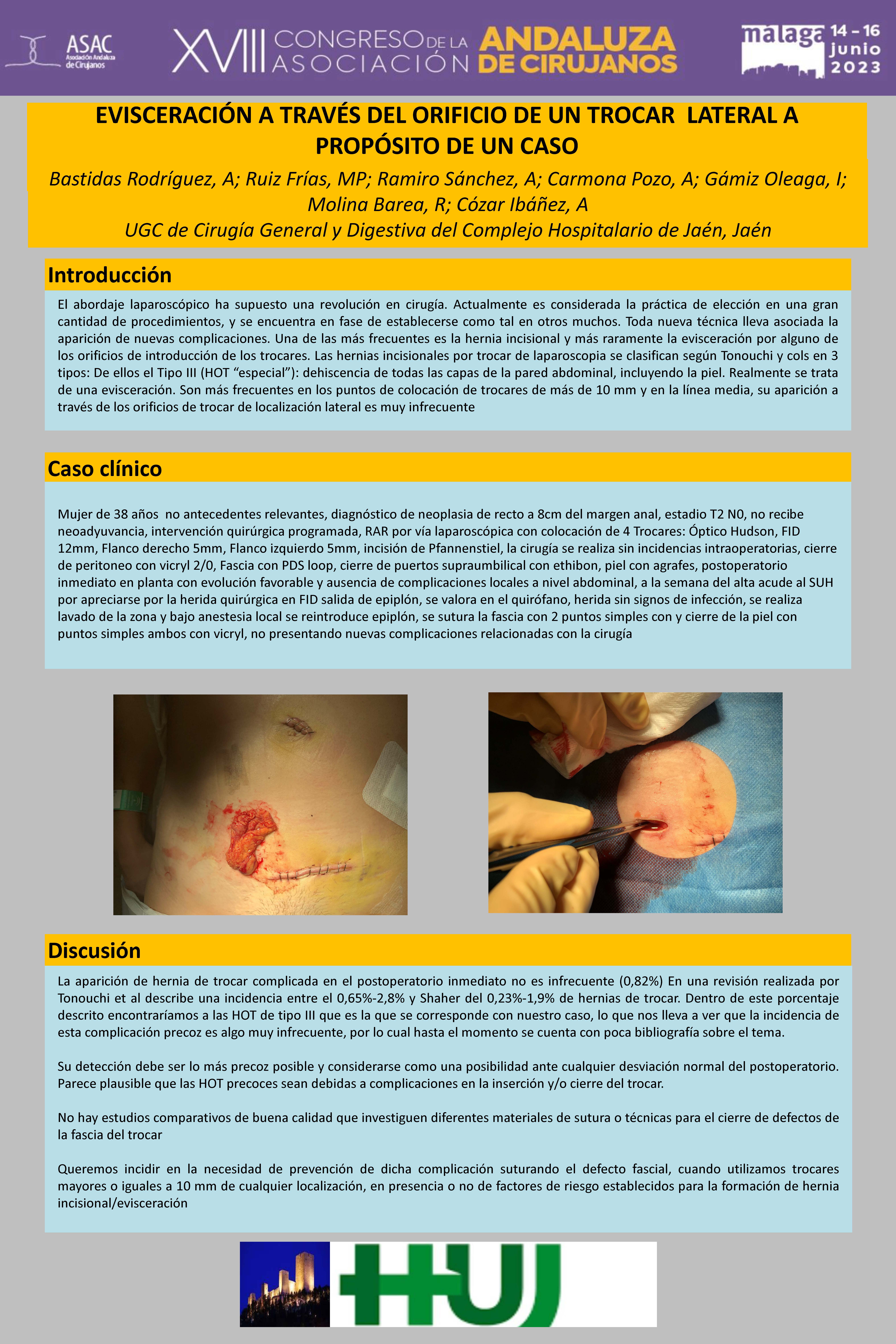 ASAC Asociación Andaluza de Cirujanos

XVIII CONGRESO DE LA ASOCIACIÓN ANDALUZA DE CIRUJANOS

malaga 14 - 16 junio 2023

EVISCERACIÓN A TRAVÉS DEL ORIFICIO DE UN TROCAR LATERAL A PROPÓSITO DE UN CASO

Bastidas Rodríguez, A; Ruiz Frías, MP; Ramiro Sánchez, A; Carmona Pozo, A; Gámiz Oleaga, I; Molina Barea, R; Cózar Ibáñez, A

UGC de Cirugía General y Digestiva del Complejo Hospitalario de Jaén, Jaén

Introducción

El abordaje laparoscópico ha supuesto una revolución en cirugía. Actualmente es considerada la práctica de elección en una gran cantidad de procedimientos, y se encuentra en fase de establecerse como tal en otros muchos. Toda nueva técnica lleva asociada la aparición de nuevas complicaciones. Una de las más frecuentes es la hernia incisional y más raramente la evisceración por alguno de los orificios de introducción de los trocares. Las hernias incisionales por trocar de laparoscopia se clasifican según Tonouchi y cols en 3 tipos: De ellos el Tipo III (HOT “especial”): dehiscencia de todas las capas de la pared abdominal, incluyendo la piel. Realmente se trata de una evisceración. Son más frecuentes en los puntos de colocación de trocares de más de 10 mm y en la línea media, su aparición a través de los orificios de trocar de localización lateral es muy infrecuente

Caso clínico

Mujer de 38 años no antecedentes relevantes, diagnóstico de neoplasia de recto a 8cm del margen anal, estadio T2 N0, no recibe neoadyuvancia, intervención quirúrgica programada, RAR por vía laparoscópica con colocación de 4 Trocares: Óptico Hudson, FID 12mm, Flanco derecho 5mm, Flanco izquierdo 5mm, incisión de Pfannenstiel, la cirugía se realiza sin incidencias intraoperatorias, cierre de peritoneo con vicryl 2/0, Fascia con PDS loop, cierre de puertos supraumbilical con ethibon, piel con agrafes, postoperatorio inmediato en planta con evolución favorable y ausencia de complicaciones locales a nivel abdominal, a la semana del alta acude al SUH por apreciarse por la herida quirúrgica en FID salida de epiplón, se valora en el quirófano, herida sin signos de infección, se realiza lavado de la zona y bajo anestesia local se reintroduce epiplón, se sutura la fascia con 2 puntos simples con y cierre de la piel con puntos simples ambos con vicryl, no presentando nuevas complicaciones relacionadas con la cirugía

Discusión

La aparición de hernia de trocar complicada en el postoperatorio inmediato no es infrecuente (0,82%) En una revisión realizada por Tonouchi et al describe una incidencia entre el 0,65%-2,8% y Shaher del 0,23%-1,9% de hernias de trocar. Dentro de este porcentaje descrito encontraríamos a las HOT de tipo III que es la que se corresponde con nuestro caso, lo que nos lleva a ver que la incidencia de esta complicación precoz es algo muy infrecuente, por lo cual hasta el momento se cuenta con poca bibliografía sobre el tema.

Su detección debe ser lo más precoz posible y considerarse como una posibilidad ante cualquier desviación normal del postoperatorio. Parece plausible que las HOT precoces sean debidas a complicaciones en la inserción y/o cierre del trocar.

No hay estudios comparativos de buena calidad que investiguen diferentes materiales de sutura o técnicas para el cierre de defectos de la fascia del trocar

Queremos incidir en la necesidad de prevención de dicha complicación suturando el defecto fascial, cuando utilizamos trocares mayores o iguales a 10 mm de cualquier localización, en presencia o no de factores de riesgo establecidos para la formación de hernia incisional/evisceración

HUJ